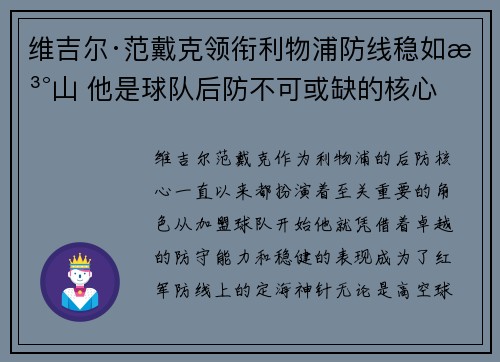 维吉尔·范戴克领衔利物浦防线稳如æ³°山 他是球队后防不可或缺的核心

维吉尔范戴克作为利物浦的后防核心一直以来都扮演着至关重要的角色从加盟球队开始他就凭借着卓越的防守能力和稳健的表现成为了红军防线上的定海神针无论是高空球